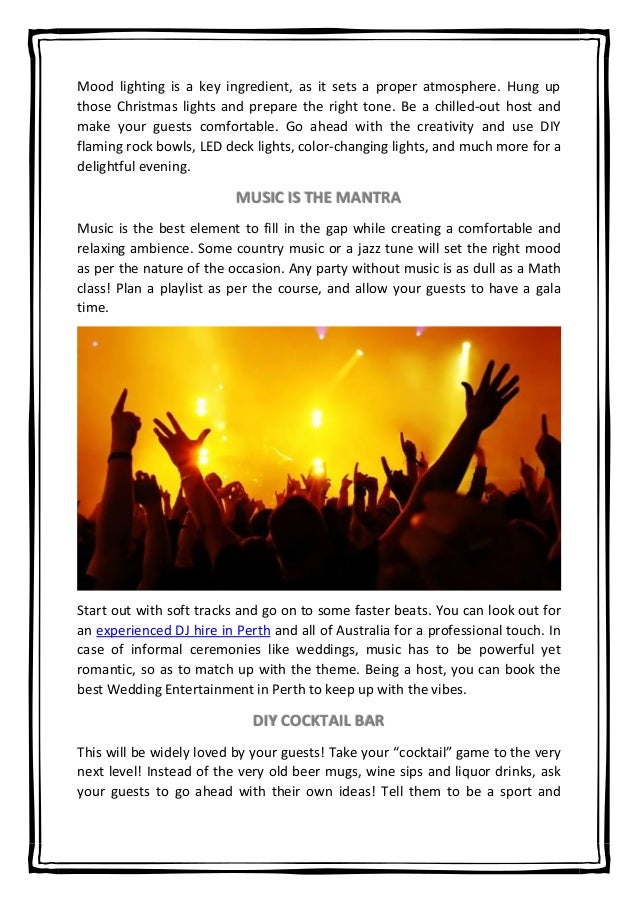 Mood lighting is a key ingredient, as it sets a proper atmosphere. Hung up those Christmas lights and prepare the right tone. Be a chilled-out host and make your guests comfortable. Go ahead with the creativity and use DIY flaming rock bowls, LED deck lights, color-changing lights, and much more for a delightful evening.

MUSIC IS THE MANTRA

Music is the best element to fill in the gap while creating a comfortable and relaxing ambience. Some country music or a jazz tune will set the right mood as per the nature of the occasion. Any party without music is as dull as a Math class! Plan a playlist as per the course, and allow your guests to have a gala time.

Start out with soft tracks and go on to some faster beats. You can look out for an experienced DJ hire in Perth and all of Australia for a professional touch. In case of informal ceremonies like weddings, music has to be powerful yet romantic, so as to match up with the theme. Being a host, you can book the best Wedding Entertainment in Perth to keep up with the vibes.

DIY COCKTAIL BAR

This will be widely loved by your guests! Take your “cocktail” game to the very next level! Instead of the very old beer mugs, wine sips and liquor drinks, ask your guests to go ahead with their own ideas! Tell them to be a sport and